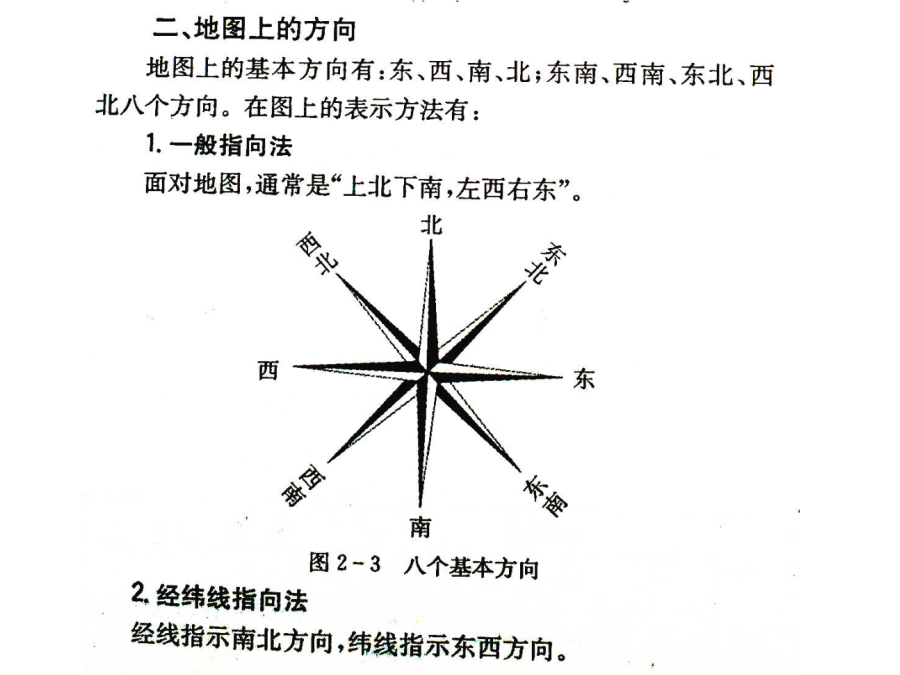 二、地图上的方向

地图上的基本方向有：东、西、南、北；东南、西南、东北、西北八个方向。在图上的表示方法有：

1. 一般指向法

面对地图，通常是“上北下南，左西右东”。

北
西北
东北
西
东
西南
东南
南

图 2－3　八个基本方向

2. 经纬线指向法

经线指示南北方向，纬线指示东西方向。